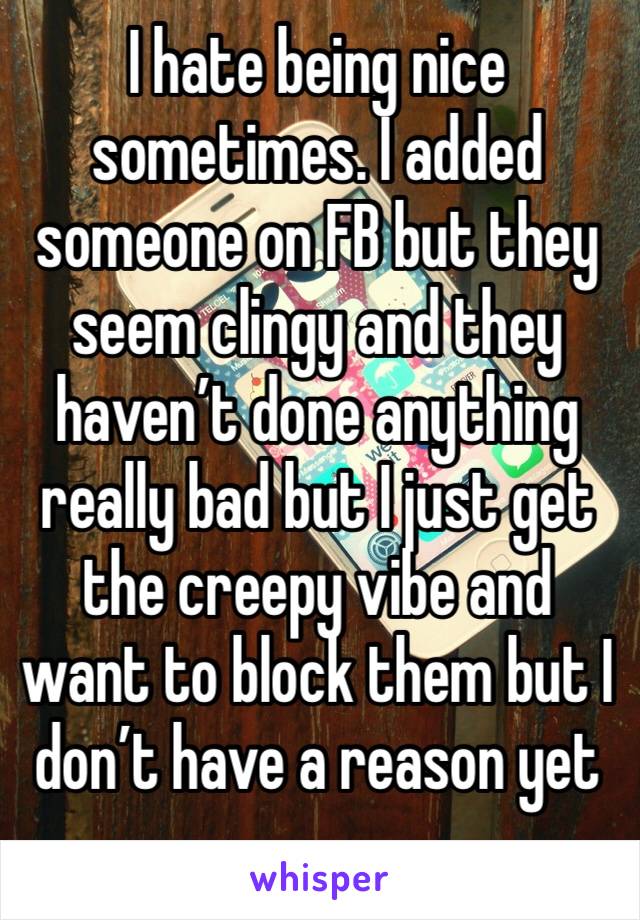 I hate being nice sometimes. I added someone on FB but they seem clingy and they haven’t done anything really bad but I just get the creepy vibe and want to block them but I don’t have a reason yet

whisper